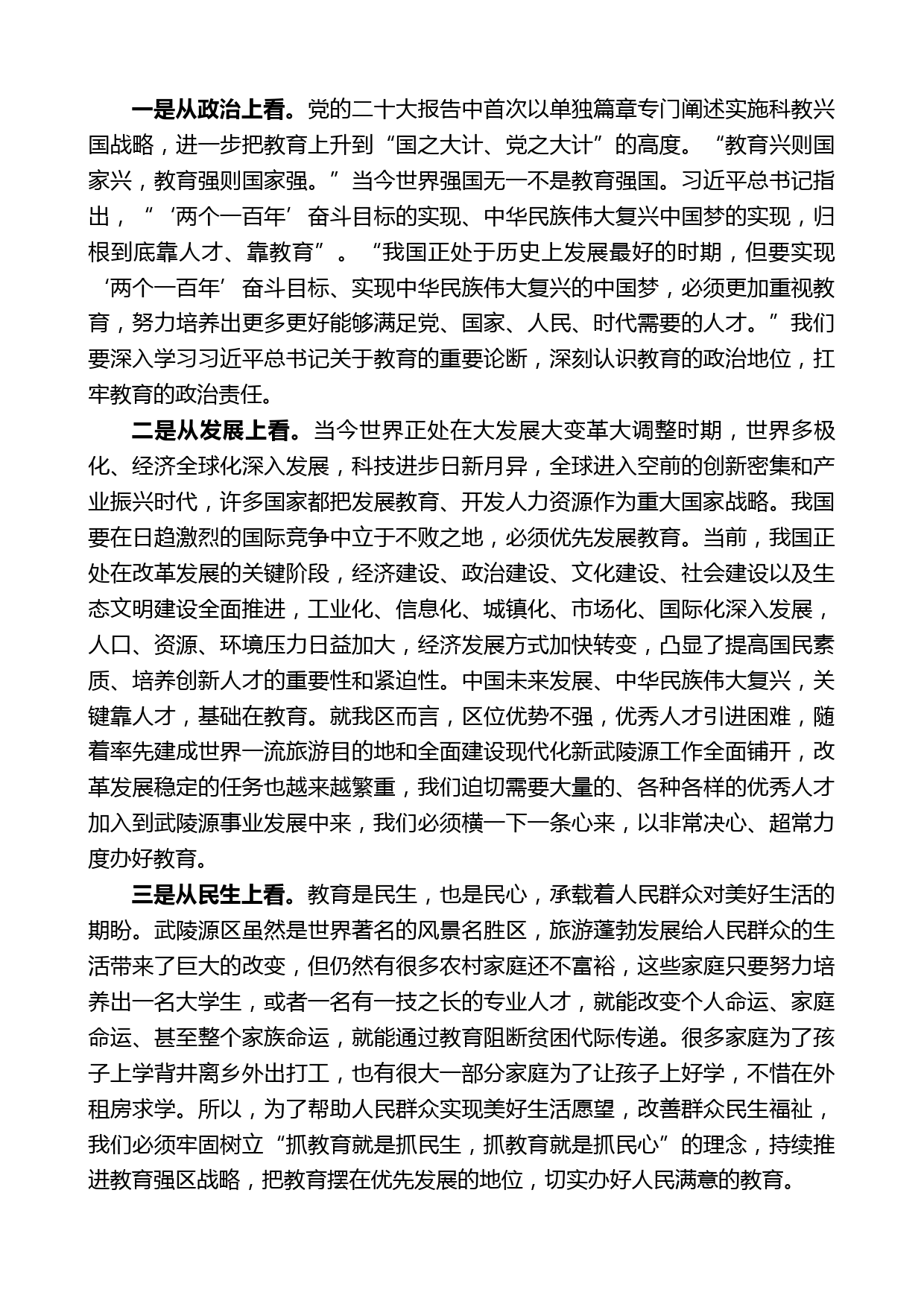 一是从政治上看。党的二十大报告中首次以单独篇章专门阐述实施科教兴国战略，进一步把教育上升到“国之大计、党之大计”的高度。“教育兴则国家兴，教育强则国家强。”当今世界强国无一不是教育强国。习近平总书记指出，“‘两个一百年’奋斗目标的实现、中华民族伟大复兴中国梦的实现，归根到底靠人才、靠教育”。“我国正处于历史上发展最好的时期，但要实现‘两个一百年’奋斗目标、实现中华民族伟大复兴的中国梦，必须更加重视教育，努力培养出更多更好能够满足党、国家、人民、时代需要的人才。”我们要深入学习习近平总书记关于教育的重要论断，深刻认识教育的政治地位，扛牢教育的政治责任。

二是从发展上看。当今世界正处在大发展大变革大调整时期，世界多极化、经济全球化深入发展，科技进步日新月异，全球进入空前的创新密集和产业振兴时代，许多国家都把发展教育、开发人力资源作为重大国家战略。我国要在日趋激烈的国际竞争中立于不败之地，必须优先发展教育。当前，我国正处在改革发展的关键阶段，经济建设、政治建设、文化建设、社会建设以及生态文明建设全面推进，工业化、信息化、城镇化、市场化、国际化深入发展，人口、资源、环境压力日益加大，经济发展方式加快转变，凸显了提高国民素质、培养创新人才的重要性和紧迫性。中国未来发展、中华民族伟大复兴，关键靠人才，基础在教育。就我区而言，区位优势不强，优秀人才引进困难，随着率先建成世界一流旅游目的地和全面建设现代化新武陵源工作全面铺开，改革发展稳定的任务也越来越繁重，我们迫切需要大量的、各种各样的优秀人才加入到武陵源事业发展中来，我们必须横一下一条心来，以非常决心、超常力度办好教育。

三是从民生上看。教育是民生，也是民心，承载着人民群众对美好生活的期盼。武陵源区虽然是世界著名的风景名胜区，旅游蓬勃发展给人民群众的生活带来了巨大的改变，但仍然有很多农村家庭还不富裕，这些家庭只要努力培养出一名大学生，或者一名有一技之长的专业人才，就能改变个人命运、家庭命运、甚至整个家族命运，就能通过教育阻断贫困代际传递。很多家庭为了孩子上学背井离乡外出打工，也有很大一部分家庭为了让孩子上好学，不惜在外租房求学。所以，为了帮助人民群众实现美好生活愿望，改善群众民生福祉，我们必须牢固树立“抓教育就是抓民生，抓教育就是抓民心”的理念，持续推进教育强区战略，把教育摆在优先发展的地位，切实办好人民满意的教育。